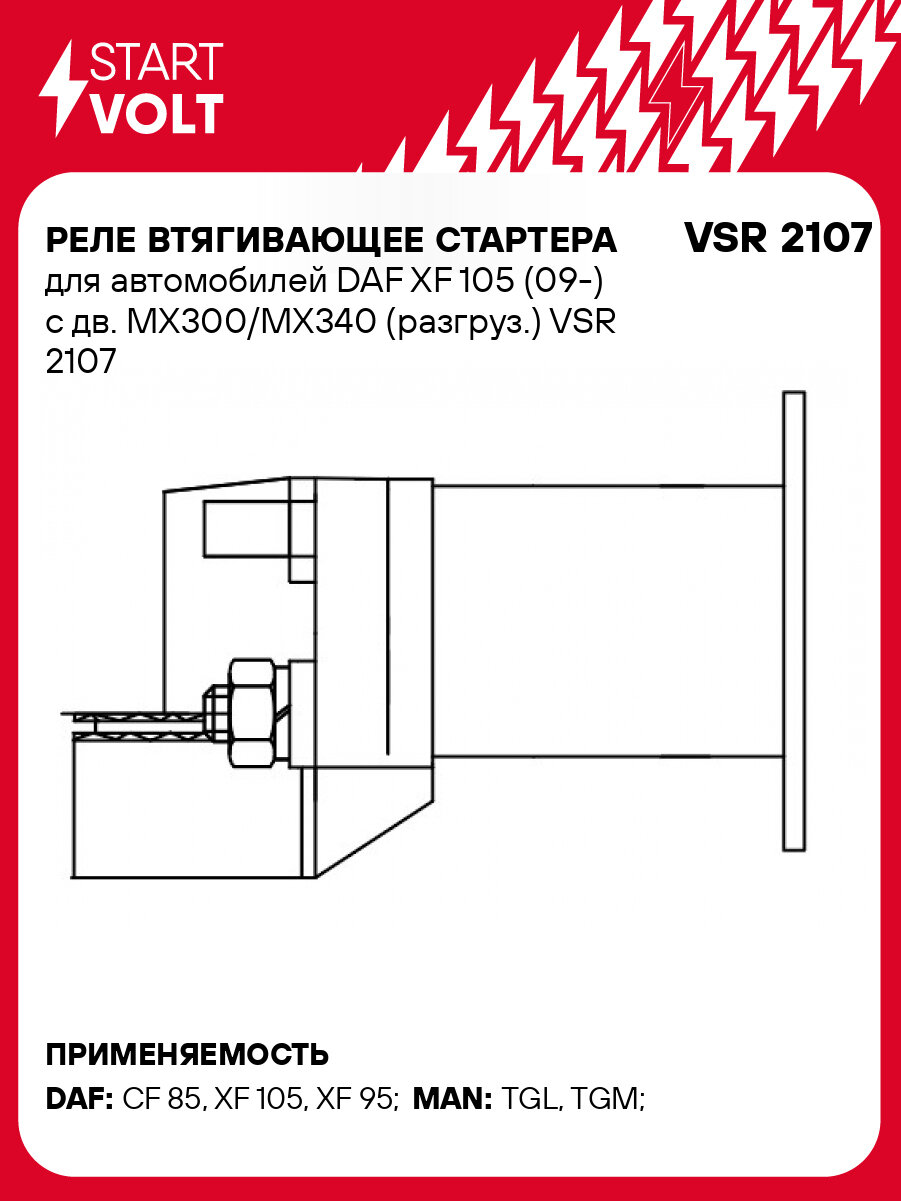 START
VOLT

РЕЛЕ ВТЯГИВАЮЩЕЕ СТАРТЕРА
для автомобилей DAF XF 105 (09-) с дв. MX300/MX340 (разгруз.) VSR 2107

VSR 2107

ПРИМЕНЯЕМОСТЬ
DAF: CF 85, XF 105, XF 95; MAN: TGL, TGM;